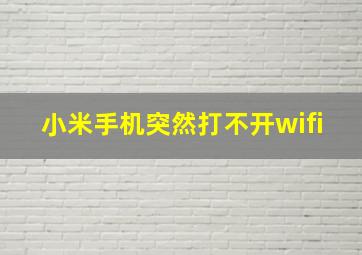 小米手机突然打不开wifi